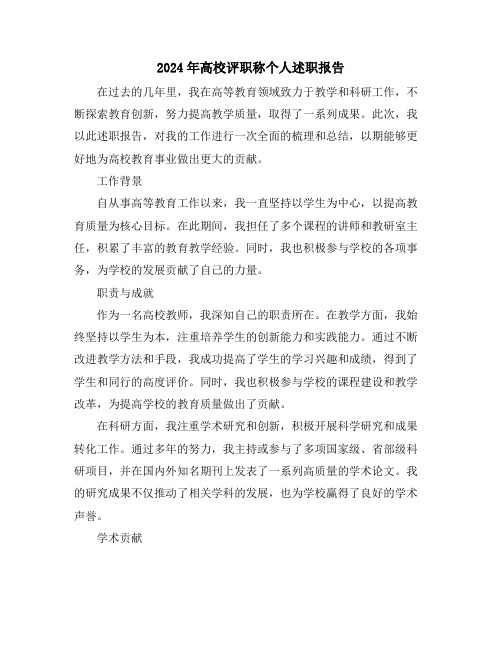 2024年高校评职称个人述职报告

在过去的几年里，我在高等教育领域致力于教学和科研工作，不断探索教育创新，努力提高教学质量，取得了一系列成果。此次，我以此述职报告，对我的工作进行一次全面的梳理和总结，以期能够更好地为高校教育事业做出更大的贡献。

工作背景

自从事高等教育工作以来，我一直坚持以学生为中心，以提高教育质量为核心目标。在此期间，我担任了多个课程的讲师和教研室主任，积累了丰富的教育教学经验。同时，我也积极参与学校的各项事务，为学校的发展贡献了自己的力量。

职责与成就

作为一名高校教师，我深知自己的职责所在。在教学方面，我始终坚持以学生为本，注重培养学生的创新能力和实践能力。通过不断改进教学方法和手段，我成功提高了学生的学习兴趣和成绩，得到了学生和同行的高度评价。同时，我也积极参与学校的课程建设和教学改革，为提高学校的教育质量做出了贡献。

在科研方面，我注重学术研究和创新，积极开展科学研究和成果转化工作。通过多年的努力，我主持或参与了多项国家级、省部级科研项目，并在国内外知名期刊上发表了一系列高质量的学术论文。我的研究成果不仅推动了相关学科的发展，也为学校赢得了良好的学术声誉。

学术贡献